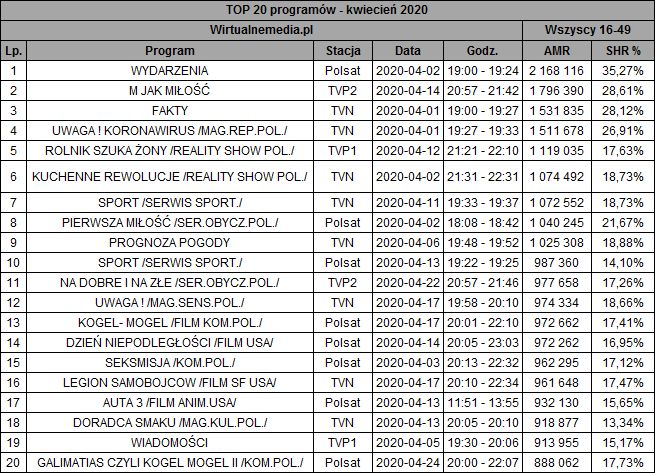 | TOP 20 programów - kwiecień 2020 | | | | | | |
|---|---|---|---|---|---|---|
| Wirtualnemedia.pl | | | | | Wszyscy 16-49 | |
| Lp. | Program | Stacja | Data | Godz. | AMR | SHR % |
| 1 | WYDARZENIA | Polsat | 2020-04-02 | 19:00 - 19:24 | 2 168 116 | 35,27% |
| 2 | M JAK MIŁOŚĆ | TVP2 | 2020-04-14 | 20:57 - 21:42 | 1 796 390 | 28,61% |
| 3 | FAKTY | TVN | 2020-04-01 | 19:00 - 19:27 | 1 531 835 | 28,12% |
| 4 | UWAGA ! KORONAWIRUS /MAG.REP.POL./ | TVN | 2020-04-01 | 19:27 - 19:33 | 1 511 678 | 26,91% |
| 5 | ROLNIK SZUKA ŻONY /REALITY SHOW POL./ | TVP1 | 2020-04-12 | 21:21 - 22:10 | 1 119 035 | 17,63% |
| 6 | KUCHENNE REWOLUCJE /REALITY SHOW POL./ | TVN | 2020-04-02 | 21:31 - 22:31 | 1 074 492 | 18,73% |
| 7 | SPORT /SERWIS SPORT./ | TVN | 2020-04-11 | 19:33 - 19:37 | 1 072 552 | 18,73% |
| 8 | PIERWSZA MIŁOŚĆ /SER.OBYCZ.POL./ | Polsat | 2020-04-02 | 18:08 - 18:42 | 1 040 245 | 21,67% |
| 9 | PROGNOZA POGODY | TVN | 2020-04-06 | 19:48 - 19:52 | 1 025 308 | 18,88% |
| 10 | SPORT /SERWIS SPORT./ | Polsat | 2020-04-13 | 19:22 - 19:25 | 987 360 | 14,10% |
| 11 | NA DOBRE I NA ZŁE /SER.OBYCZ.POL./ | TVP2 | 2020-04-22 | 20:57 - 21:46 | 977 658 | 17,26% |
| 12 | UWAGA ! /MAG.SENS.POL./ | TVN | 2020-04-17 | 19:58 - 20:10 | 974 334 | 18,66% |
| 13 | KOGEL- MOGEL /FILM KOM.POL./ | Polsat | 2020-04-17 | 20:01 - 22:10 | 972 662 | 17,41% |
| 14 | DZIEŃ NIEPODLEGŁOŚCI /FILM USA/ | Polsat | 2020-04-14 | 20:05 - 23:03 | 972 262 | 16,95% |
| 15 | SEKSMISJA /KOM.POL./ | Polsat | 2020-04-03 | 20:13 - 22:32 | 962 295 | 17,12% |
| 16 | LEGION SAMOBOJCOW /FILM SF USA/ | TVN | 2020-04-17 | 20:10 - 22:34 | 961 648 | 17,47% |
| 17 | AUTA 3 /FILM ANIM.USA/ | Polsat | 2020-04-13 | 11:51 - 13:55 | 932 130 | 15,65% |
| 18 | DORADCA SMAKU /MAG.KUL.POL./ | TVN | 2020-04-13 | 20:05 - 20:10 | 918 877 | 13,34% |
| 19 | WIADOMOŚCI | TVP1 | 2020-04-05 | 19:30 - 20:06 | 913 955 | 15,17% |
| 20 | GALIMATIAS CZYLI KOGEL MOGEL II /KOM.POL./ | Polsat | 2020-04-24 | 20:00 - 22:07 | 888 062 | 17,73% |